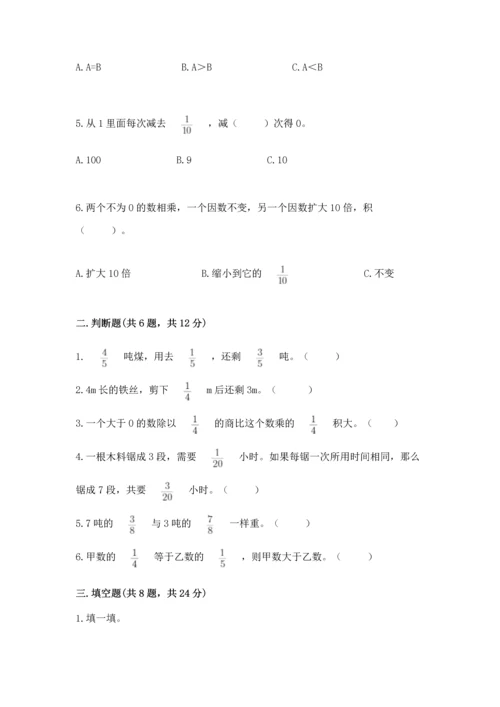 A. A=B　　B. A＞B　　C. A＜B

5. 从 1 里面每次减去 $\frac{1}{10}$ ，减（　　）次得 0。

A. 100　　B. 9　　C. 10

6. 两个不为 0 的数相乘，一个因数不变，另一个因数扩大 10 倍，积（　　）。

A. 扩大 10 倍　　B. 缩小到它的 $\frac{1}{10}$　　C. 不变

二. 判断题(共 6 题，共 12 分)

1. $\frac{4}{5}$ 吨煤，用去 $\frac{1}{5}$ ，还剩 $\frac{3}{5}$ 吨。（　　）

2. 4m 长的铁丝，剪下 $\frac{1}{4}$ m 后还剩 3m。（　　）

3. 一个大于 0 的数除以 $\frac{1}{4}$ 的商比这个数乘的 $\frac{1}{4}$ 积大。（　　）

4. 一根木料锯成 3 段，需要 $\frac{1}{20}$ 小时。如果每锯一次所用时间相同，那么锯成 7 段，共要 $\frac{3}{20}$ 小时。（　　）

5. 7 吨的 $\frac{3}{8}$ 与 3 吨的 $\frac{7}{8}$ 一样重。（　　）

6. 甲数的 $\frac{1}{4}$ 等于乙数的 $\frac{1}{5}$ ，则甲数大于乙数。（　　）

三. 填空题(共 8 题，共 24 分)

1. 填一填。